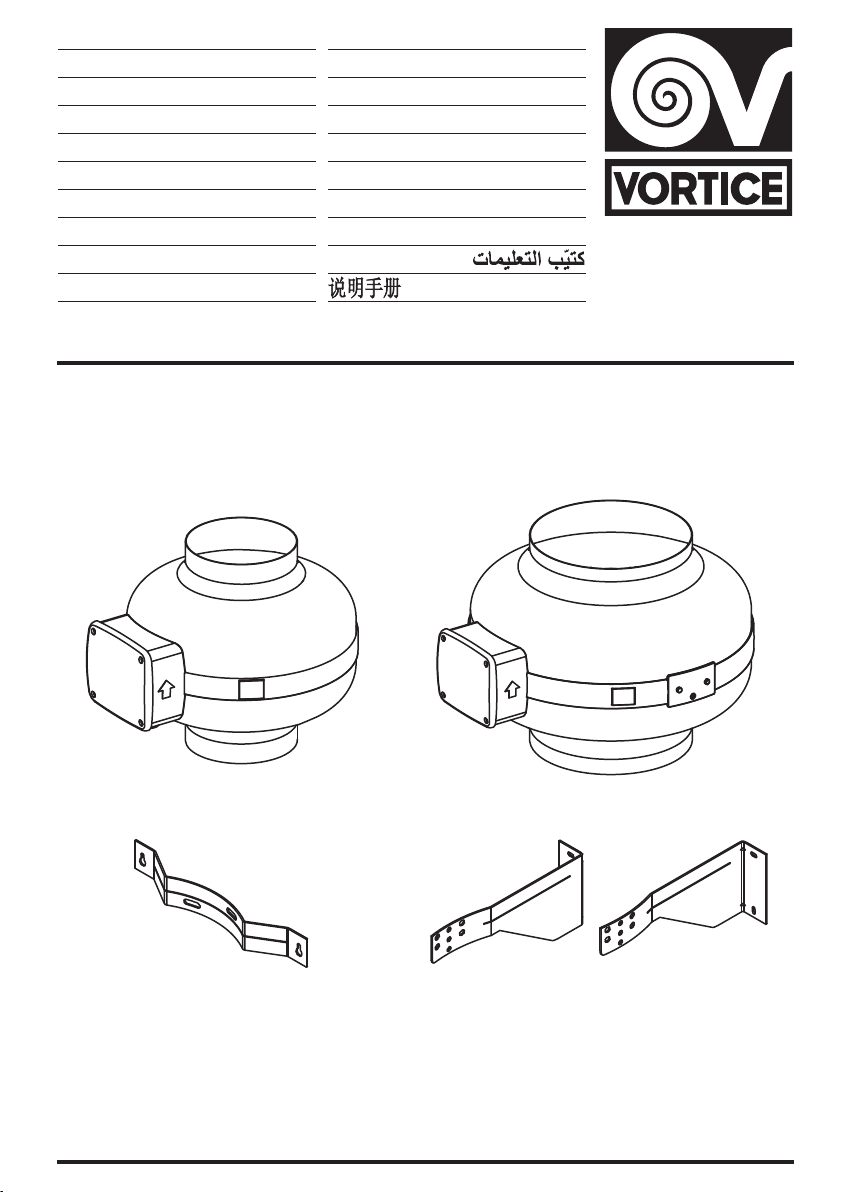 كتيّب التعليمات
说明手册

VORTICE